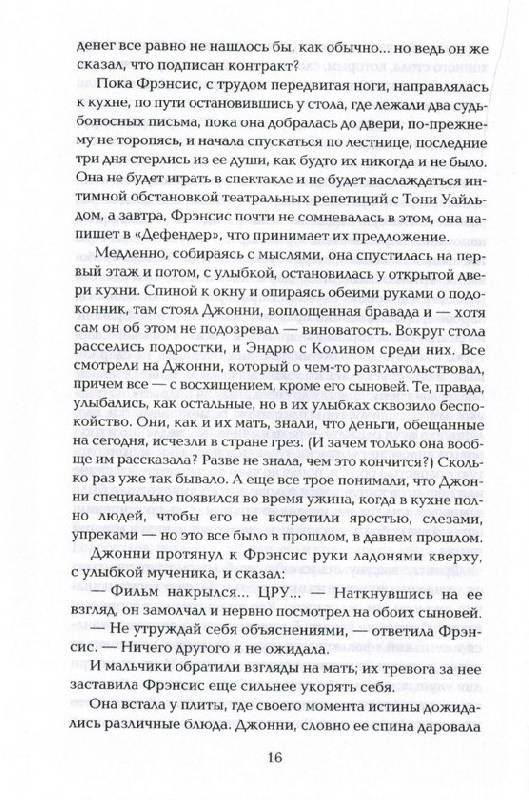 денег все равно не нашлось бы, как обычно... но ведь он же сказал, что подписан контракт?

Пока Фрэнсис, с трудом передвигая ноги, направлялась к кухне, по пути остановившись у стола, где лежали два судьбоносных письма, пока она добралась до двери, по-прежнему не торопясь, и начала спускаться по лестнице, последние три дня стерлись из ее души, как будто их никогда и не было. Она не будет играть в спектакле и не будет наслаждаться интимной обстановкой театральных репетиций с Тони Уайльдом, а завтра, Фрэнсис почти не сомневалась в этом, она напишет в «Дефендер», что принимает их предложение.

Медленно, собираясь с мыслями, она спустилась на первый этаж и потом, с улыбкой, остановилась у открытой двери кухни. Спиной к окну и опираясь обеими руками о подоконник, там стоял Джонни, воплощенная бравада и — хотя сам он об этом не подозревал — виноватость. Вокруг стола расселись подростки, и Эндрю с Колином среди них. Все смотрели на Джонни, который о чем-то разглагольствовал, причем все — с восхищением, кроме его сыновей. Те, правда, улыбались, как остальные, но в их улыбках сквозило беспокойство. Они, как и их мать, знали, что деньги, обещанные на сегодня, исчезли в стране грез. (И зачем только она вообще им рассказала? Разве не знала, чем это кончится?) Сколько раз уже так бывало. А еще все трое понимали, что Джонни специально появился во время ужина, когда в кухне полно людей, чтобы его не встретили яростью, слезами, упреками — но это все было в прошлом, в давнем прошлом.

Джонни протянул к Фрэнсис руки ладонями кверху, с улыбкой мученика, и сказал:

— Фильм накрылся... ЦРУ... — Наткнувшись на ее взгляд, он замолчал и нервно посмотрел на обоих сыновей.

— Не утруждай себя объяснениями, — ответила Фрэнсис. — Ничего другого я не ожидала.

И мальчики обратили взгляды на мать; их тревога за нее заставила Фрэнсис еще сильнее укорять себя.

Она встала у плиты, где своего момента истины дожидались различные блюда. Джонни, словно ее спина даровала

16